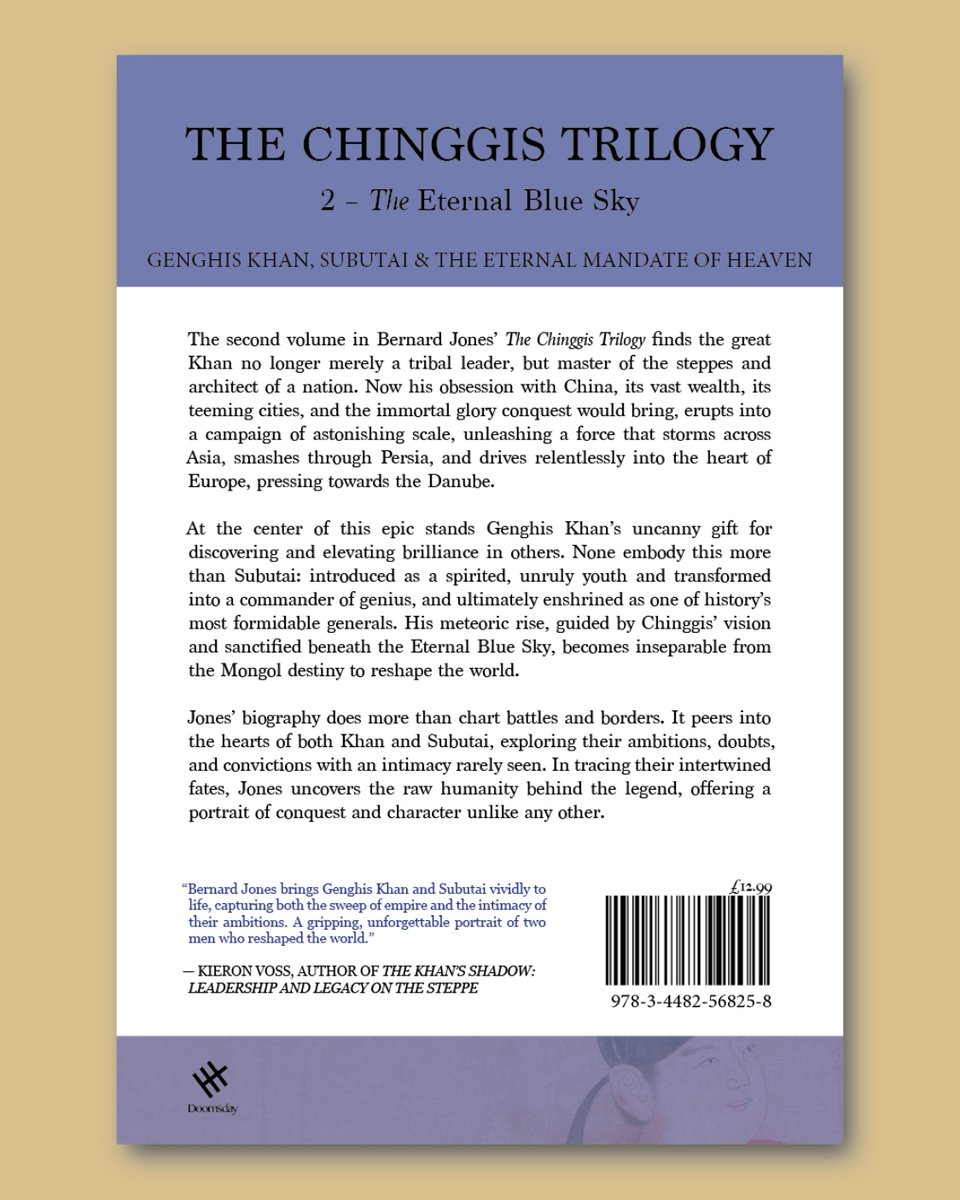 THE CHINGGIS TRILOGY

2 – The Eternal Blue Sky

GENGHIS KHAN, SUBUTAI & THE ETERNAL MANDATE OF HEAVEN

The second volume in Bernard Jones' The Chinggis Trilogy finds the great Khan no longer merely a tribal leader, but master of the steppes and architect of a nation. Now his obsession with China, its vast wealth, its teeming cities, and the immortal glory conquest would bring, erupts into a campaign of astonishing scale, unleashing a force that storms across Asia, smashes through Persia, and drives relentlessly into the heart of Europe, pressing towards the Danube.

At the center of this epic stands Genghis Khan's uncanny gift for discovering and elevating brilliance in others. None embody this more than Subutai: introduced as a spirited, unruly youth and transformed into a commander of genius, and ultimately enshrined as one of history's most formidable generals. His meteoric rise, guided by Chinggis' vision and sanctified beneath the Eternal Blue Sky, becomes inseparable from the Mongol destiny to reshape the world.

Jones' biography does more than chart battles and borders. It peers into the hearts of both Khan and Subutai, exploring their ambitions, doubts, and convictions with an intimacy rarely seen. In tracing their intertwined fates, Jones uncovers the raw humanity behind the legend, offering a portrait of conquest and character unlike any other.

"Bernard Jones brings Genghis Khan and Subutai vividly to life, capturing both the sweep of empire and the intimacy of their ambitions. A gripping, unforgettable portrait of two men who reshaped the world."

— KIERON VOSS, AUTHOR OF THE KHAN'S SHADOW: LEADERSHIP AND LEGACY ON THE STEPPE

£12.99

978-3-4482-56825-8

Doomsday